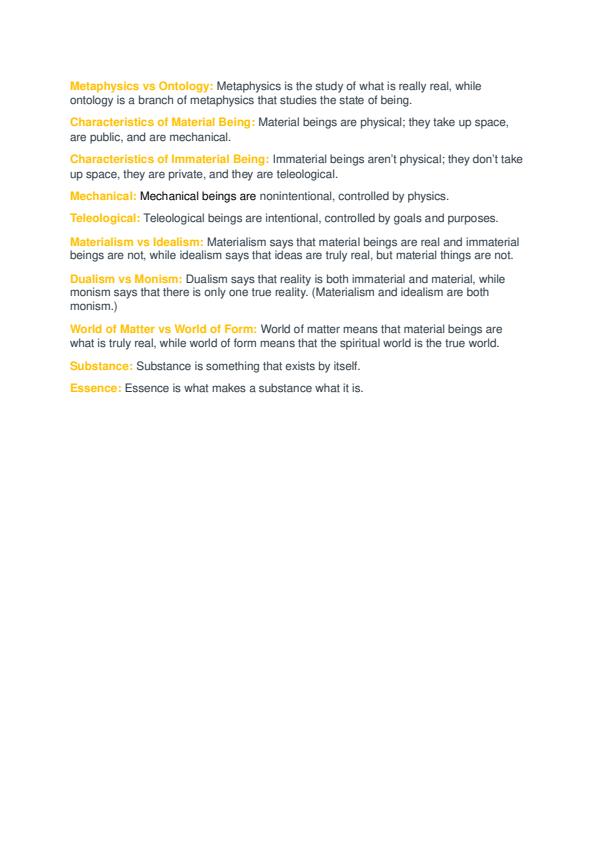 Metaphysics vs Ontology: Metaphysics is the study of what is really real, while ontology is a branch of metaphysics that studies the state of being.

Characteristics of Material Being: Material beings are physical; they take up space, are public, and are mechanical.

Characteristics of Immaterial Being: Immaterial beings aren't physical; they don't take up space, they are private, and they are teleological.

Mechanical: Mechanical beings are nonintentional, controlled by physics.

Teleological: Teleological beings are intentional, controlled by goals and purposes.

Materialism vs Idealism: Materialism says that material beings are real and immaterial beings are not, while idealism says that ideas are truly real, but material things are not.

Dualism vs Monism: Dualism says that reality is both immaterial and material, while monism says that there is only one true reality. (Materialism and idealism are both monism.)

World of Matter vs World of Form: World of matter means that material beings are what is truly real, while world of form means that the spiritual world is the true world.

Substance: Substance is something that exists by itself.

Essence: Essence is what makes a substance what it is.